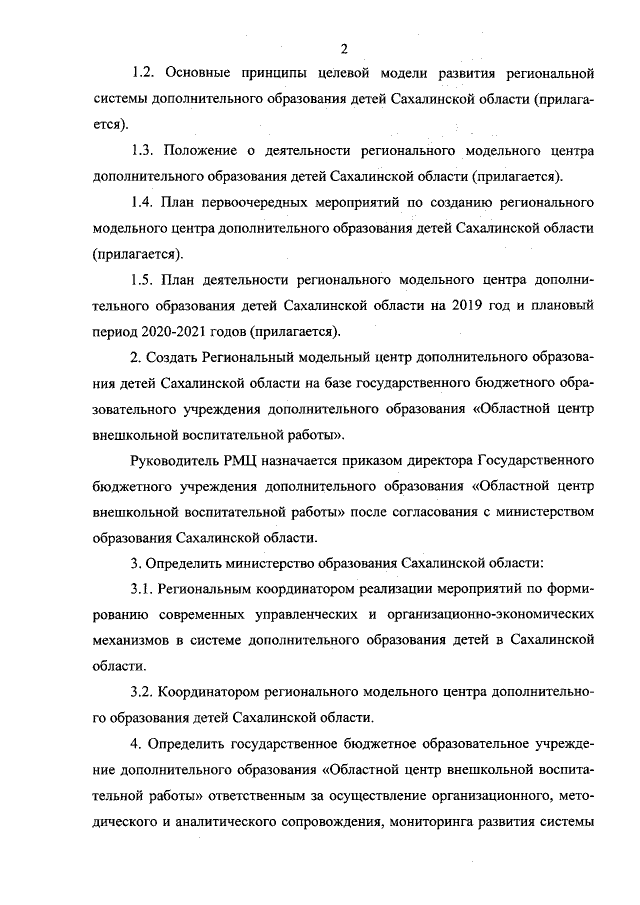 2

1.2. Основные принципы целевой модели развития региональной системы дополнительного образования детей Сахалинской области (прилагается).

1.3. Положение о деятельности регионального модельного центра дополнительного образования детей Сахалинской области (прилагается).

1.4. План первоочередных мероприятий по созданию регионального модельного центра дополнительного образования детей Сахалинской области (прилагается).

1.5. План деятельности регионального модельного центра дополнительного образования детей Сахалинской области на 2019 год и плановый период 2020-2021 годов (прилагается).

2. Создать Региональный модельный центр дополнительного образования детей Сахалинской области на базе государственного бюджетного образовательного учреждения дополнительного образования «Областной центр внешкольной воспитательной работы».

Руководитель РМЦ назначается приказом директора Государственного бюджетного учреждения дополнительного образования «Областной центр внешкольной воспитательной работы» после согласования с министерством образования Сахалинской области.

3. Определить министерство образования Сахалинской области:

3.1. Региональным координатором реализации мероприятий по формированию современных управленческих и организационно-экономических механизмов в системе дополнительного образования детей в Сахалинской области.

3.2. Координатором регионального модельного центра дополнительного образования детей Сахалинской области.

4. Определить государственное бюджетное образовательное учреждение дополнительного образования «Областной центр внешкольной воспитательной работы» ответственным за осуществление организационного, методического и аналитического сопровождения, мониторинга развития системы